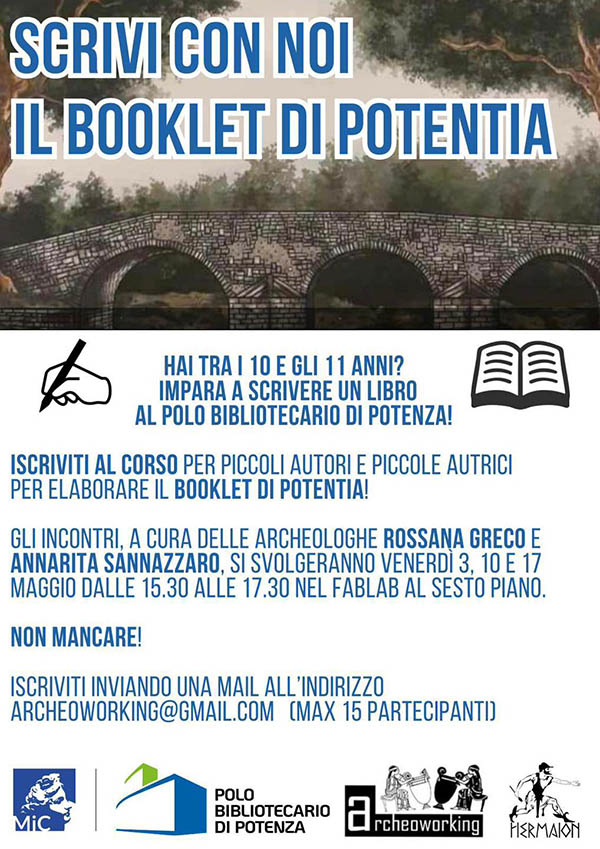 SCRIVI CON NOI
IL BOOKLET DI POTENTIA

HAI TRA I 10 E GLI 11 ANNI?
IMPARA A SCRIVERE UN LIBRO
AL POLO BIBLIOTECARIO DI POTENZA!

ISCRIVITI AL CORSO PER PICCOLI AUTORI E PICCOLE AUTRICI PER ELABORARE IL BOOKLET DI POTENTIA!

GLI INCONTRI, A CURA DELLE ARCHEOLOGHE ROSSANA GRECO E ANNARITA SANNAZZARO, SI SVOLGERANNO VENERDÌ 3, 10 E 17 MAGGIO DALLE 15.30 ALLE 17.30 NEL FABLAB AL SESTO PIANO.

NON MANCARE!

ISCRIVITI INVIANDO UNA MAIL ALL'INDIRIZZO
ARCHEOWORKING@GMAIL.COM (MAX 15 PARTECIPANTI)

MiC

POLO
BIBLIOTECARIO
DI POTENZA

archeoworking

HERMAION